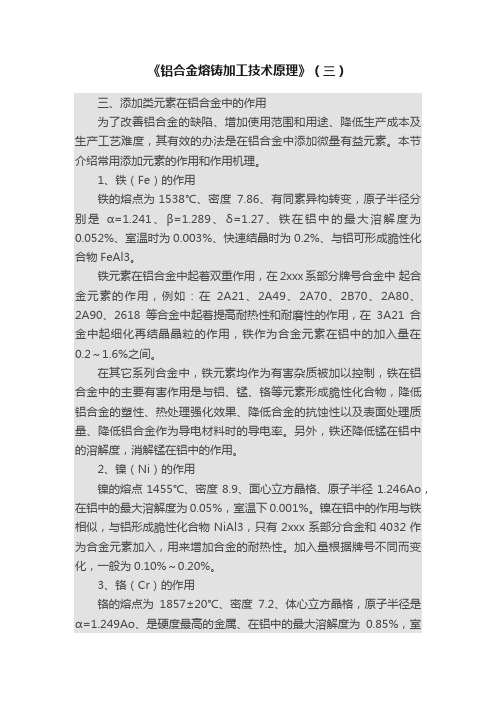 《铝合金熔铸加工技术原理》（三）

三、添加类元素在铝合金中的作用

为了改善铝合金的缺陷、增加使用范围和用途、降低生产成本及生产工艺难度，其有效的办法是在铝合金中添加微量有益元素。本节介绍常用添加元素的作用和作用机理。

1、铁（Fe）的作用

铁的熔点为 1538℃、密度 7.86、有同素异构转变，原子半径分别是 α=1.241、β=1.289、δ=1.27、铁在铝中的最大溶解度为 0.052%、室温时为 0.003%、快速结晶时为 0.2%、与铝可形成脆性化合物 FeAl3。

铁元素在铝合金中起着双重作用，在 2xxx 系部分牌号合金中 起合金元素的作用，例如：在 2A21、2A49、2A70、2B70、2A80、2A90、2618 等合金中起着提高耐热性和耐磨性的作用，在 3A21 合金中起细化再结晶晶粒的作用，铁作为合金元素在铝中的加入量在 0.2～1.6%之间。

在其它系列合金中，铁元素均作为有害杂质被加以控制，铁在铝合金中的主要有害作用是与铝、锰、铬等元素形成脆性化合物，降低铝合金的塑性、热处理强化效果、降低合金的抗蚀性以及表面处理质量、降低铝合金作为导电材料时的导电率。另外，铁还降低锰在铝中的溶解度，消解锰在铝中的作用。

2、镍（Ni）的作用

镍的熔点 1455℃、密度 8.9、面心立方晶格、原子半径 1.246Ao，在铝中的最大溶解度为 0.05%，室温下 0.001%。镍在铝中的作用与铁相似，与铝形成脆性化合物 NiAl3，只有 2xxx 系部分合金和 4032 作为合金元素加入，用来增加合金的耐热性。加入量根据牌号不同而变化，一般为 0.10%～0.20%。

3、铬（Cr）的作用

铬的熔点为 1857±20℃、密度 7.2、体心立方晶格，原子半径是 α=1.249Ao、是硬度最高的金属、在铝中的最大溶解度为 0.85%，室